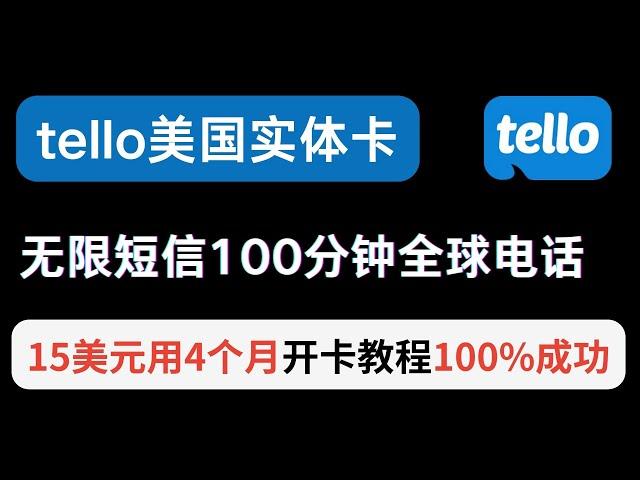 tello美国实体卡

tello

无限短信100分钟全球电话

15美元用4个月开卡教程100%成功